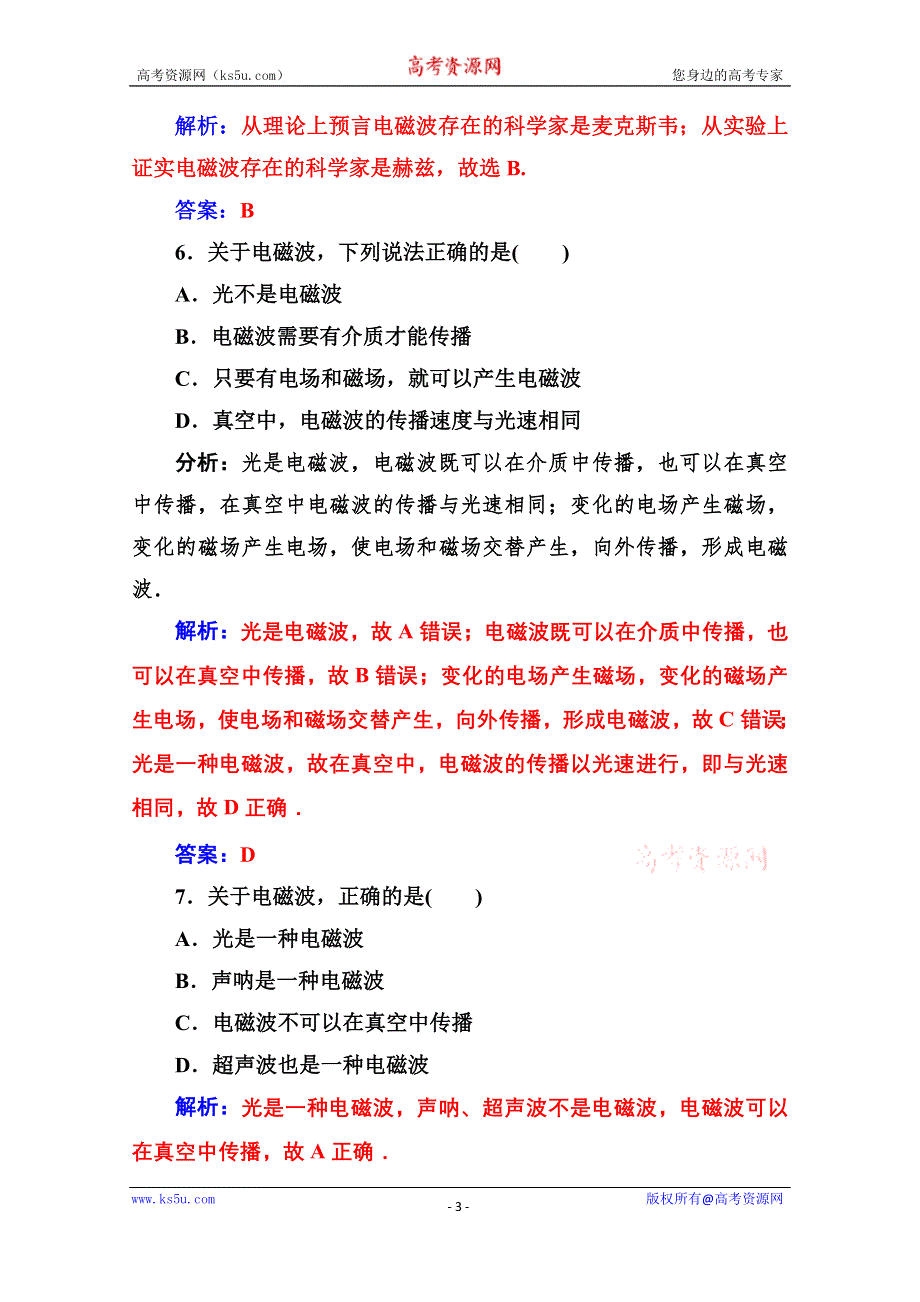 高考资源网（ks5u.com） 高考资源网 您身边的高考专家

解析：从理论上预言电磁波存在的科学家是麦克斯韦；从实验上证实电磁波存在的科学家是赫兹，故选 B.

答案：B

6．关于电磁波，下列说法正确的是(　　)

A．光不是电磁波

B．电磁波需要有介质才能传播

C．只要有电场和磁场，就可以产生电磁波

D．真空中，电磁波的传播速度与光速相同

分析：光是电磁波，电磁波既可以在介质中传播，也可以在真空中传播，在真空中电磁波的传播与光速相同；变化的电场产生磁场，变化的磁场产生电场，使电场和磁场交替产生，向外传播，形成电磁波．

解析：光是电磁波，故 A 错误；电磁波既可以在介质中传播，也可以在真空中传播，故 B 错误；变化的电场产生磁场，变化的磁场产生电场，使电场和磁场交替产生，向外传播，形成电磁波，故 C 错误;光是一种电磁波，故在真空中，电磁波的传播以光速进行，即与光速相同，故 D 正确．

答案：D

高考资源网

7．关于电磁波，正确的是(　　)

A．光是一种电磁波

B．声呐是一种电磁波

C．电磁波不可以在真空中传播

D．超声波也是一种电磁波

解析：光是一种电磁波，声呐、超声波不是电磁波，电磁波可以在真空中传播，故 A 正确．

www.ks5u.com - 3 - 版权所有@高考资源网